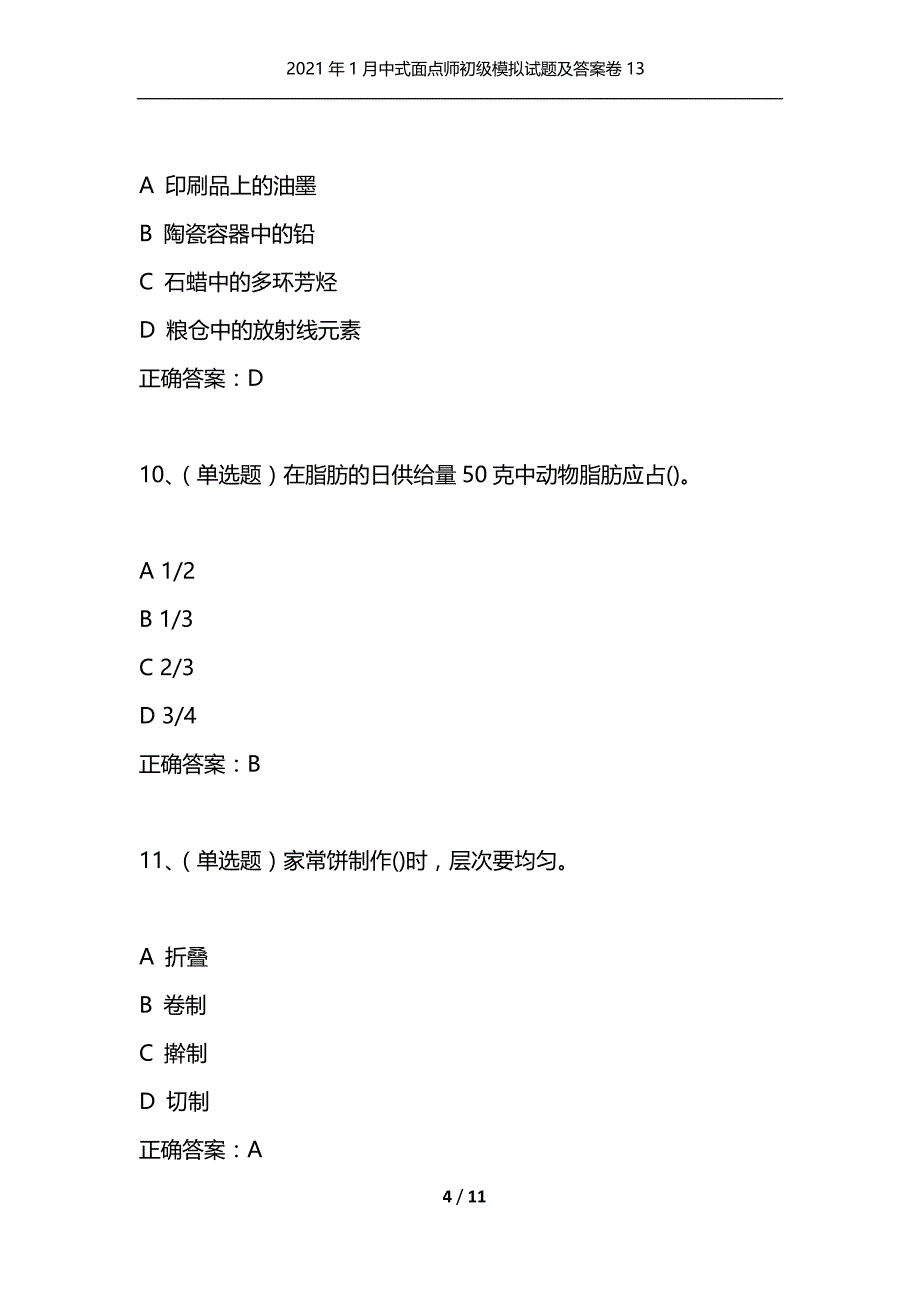 2021年1月中式面点师初级模拟试题及答案卷13

A 印刷品上的油墨

B 陶瓷容器中的铅

C 石蜡中的多环芳烃

D 粮仓中的放射线元素

正确答案：D

10、(单选题)在脂肪的日供给量50克中动物脂肪应占()。

A 1/2

B 1/3

C 2/3

D 3/4

正确答案：B

11、(单选题)家常饼制作()时，层次要均匀。

A 折叠

B 卷制

C 擀制

D 切制

正确答案：A

4 / 11